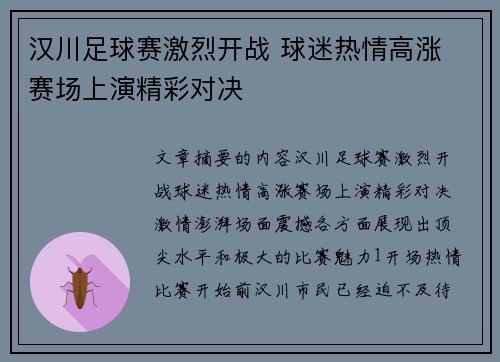 汉川足球赛激烈开战 球迷热情高涨 赛场上演精彩对决

文章摘要的内容汉川足球赛激烈开战球迷热情高涨赛场上演精彩对决激情澎湃场面震撼各方面展现出顶尖水平和极大的比赛魅力1开场热情比赛开始前汉川市民已经迫不及待